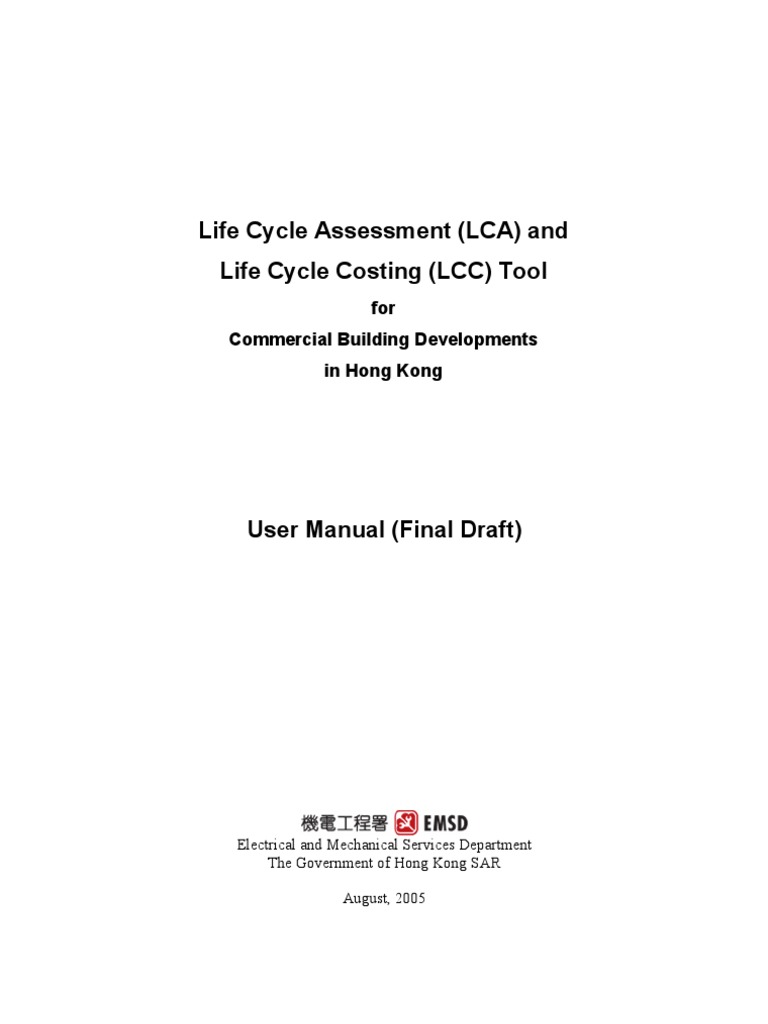 Life Cycle Assessment (LCA) and
Life Cycle Costing (LCC) Tool
for
Commercial Building Developments
in Hong Kong

User Manual (Final Draft)

機電工程署 EMSD
Electrical and Mechanical Services Department
The Government of Hong Kong SAR

August, 2005